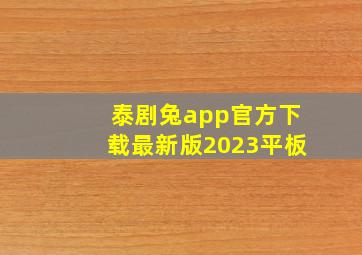 泰剧兔app官方下载最新版2023平板